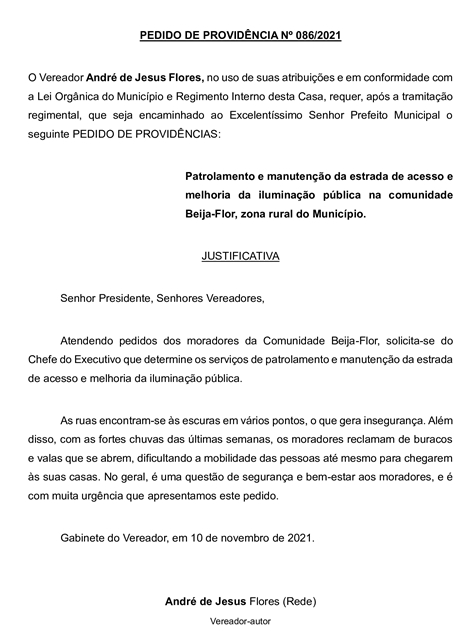 PEDIDO DE PROVIDÊNCIA Nº 086/2021

O Vereador André de Jesus Flores, no uso de suas atribuições e em conformidade com a Lei Orgânica do Município e Regimento Interno desta Casa, requer, após a tramitação regimental, que seja encaminhado ao Excelentíssimo Senhor Prefeito Municipal o seguinte PEDIDO DE PROVIDÊNCIAS:

Patrolamento e manutenção da estrada de acesso e melhoria da iluminação pública na comunidade Beija-Flor, zona rural do Município.

JUSTIFICATIVA

Senhor Presidente, Senhores Vereadores,

Atendendo pedidos dos moradores da Comunidade Beija-Flor, solicita-se do Chefe do Executivo que determine os serviços de patrolamento e manutenção da estrada de acesso e melhoria da iluminação pública.

As ruas encontram-se às escuras em vários pontos, o que gera insegurança. Além disso, com as fortes chuvas das últimas semanas, os moradores reclamam de buracos e valas que se abrem, dificultando a mobilidade das pessoas até mesmo para chegarem às suas casas. No geral, é uma questão de segurança e bem-estar aos moradores, e é com muita urgência que apresentamos este pedido.

Gabinete do Vereador, em 10 de novembro de 2021.

André de Jesus Flores (Rede)

Vereador-autor